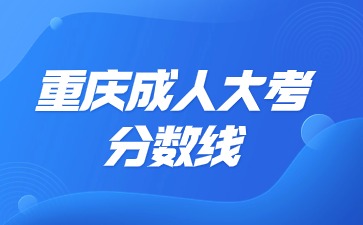 重庆成人大考
分数线